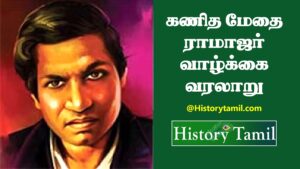 கணித மேதை ராமாஜர் வாழ்க்கை வரலாறு

@Historytamil.com

History Tamil